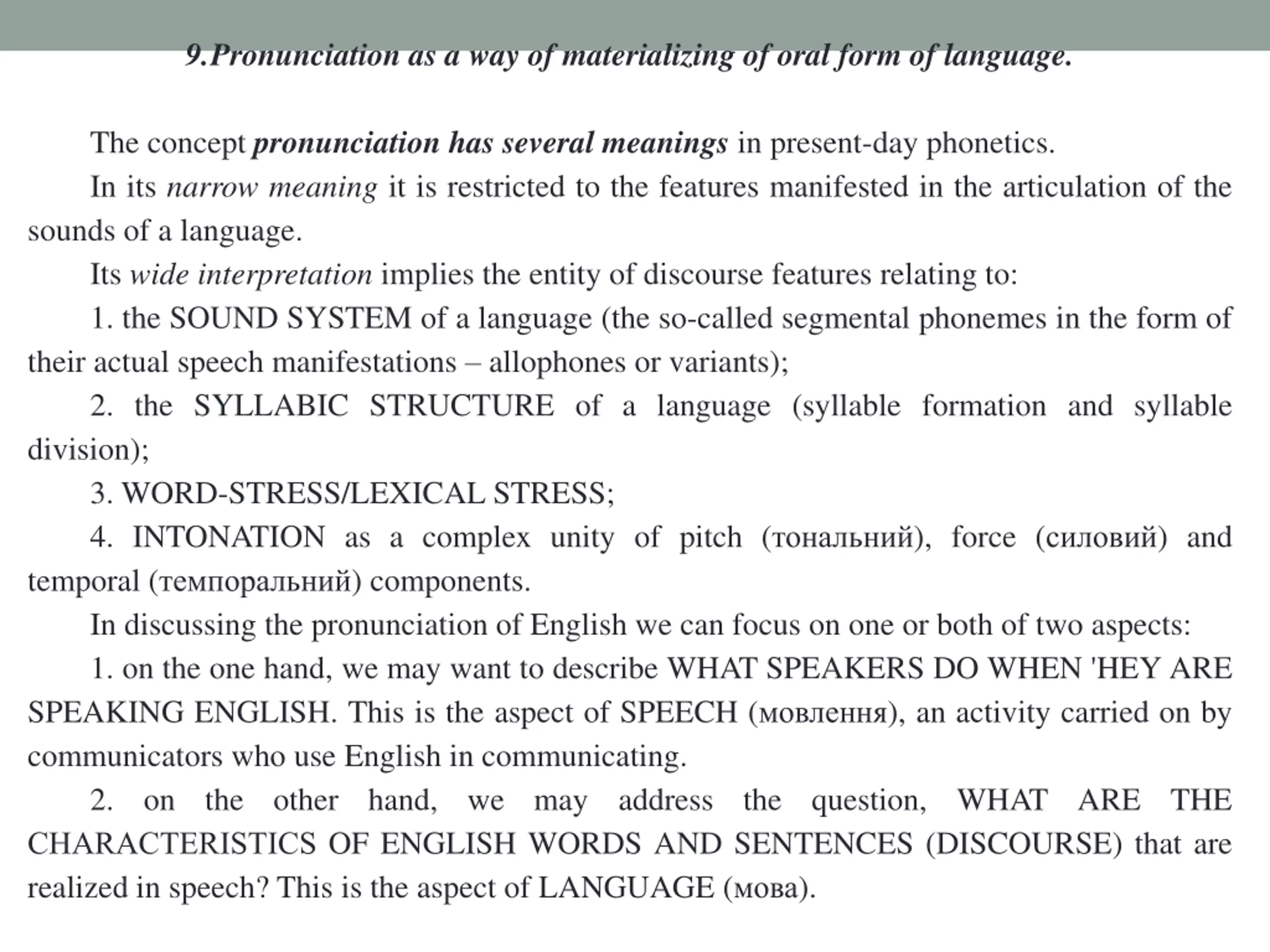 9.Pronunciation as a way of materializing of oral form of language.

The concept pronunciation has several meanings in present-day phonetics.

In its narrow meaning it is restricted to the features manifested in the articulation of the sounds of a language.

Its wide interpretation implies the entity of discourse features relating to:

1. the SOUND SYSTEM of a language (the so-called segmental phonemes in the form of their actual speech manifestations – allophones or variants);

2. the SYLLABIC STRUCTURE of a language (syllable formation and syllable division);

3. WORD-STRESS/LEXICAL STRESS;

4. INTONATION as a complex unity of pitch (тональний), force (силовий) and temporal (темпоральний) components.

In discussing the pronunciation of English we can focus on one or both of two aspects:

1. on the one hand, we may want to describe WHAT SPEAKERS DO WHEN 'HEY ARE SPEAKING ENGLISH. This is the aspect of SPEECH (мовлення), an activity carried on by communicators who use English in communicating.

2. on the other hand, we may address the question, WHAT ARE THE CHARACTERISTICS OF ENGLISH WORDS AND SENTENCES (DISCOURSE) that are realized in speech? This is the aspect of LANGUAGE (мова).